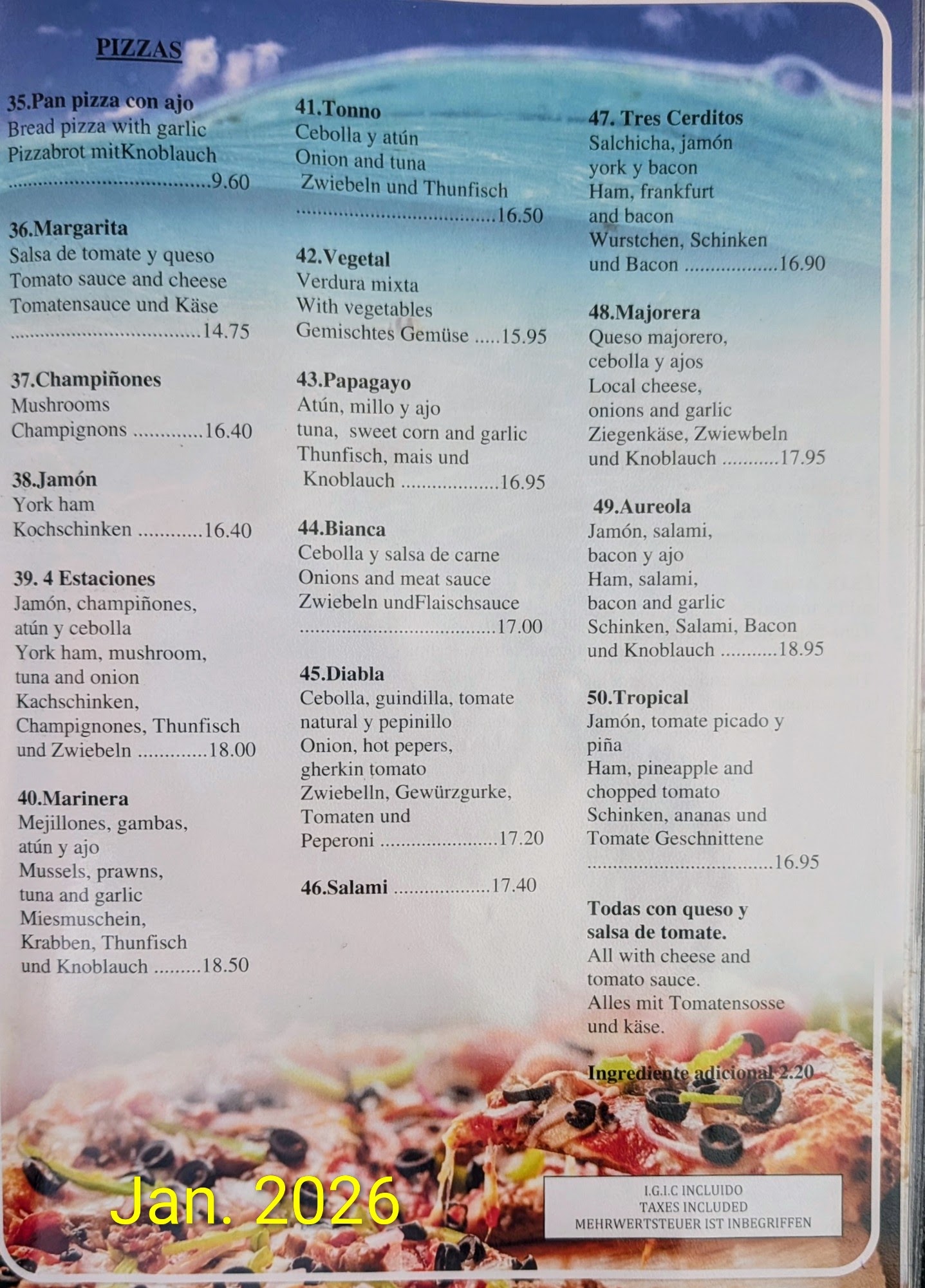 PIZZAS

35.Pan pizza con ajo
Bread pizza with garlic
Pizzabrot mitKnoblauch
9.60

36.Margarita
Salsa de tomate y queso
Tomato sauce and cheese
Tomatensauce und Käse
14.75

37.Champiñones
Mushrooms
Champignons 16.40

38.Jamón
York ham
Kochschinken 16.40

39. 4 Estaciones
Jamón, champiñones, atún y cebolla
York ham, mushroom, tuna and onion
Kachschinken, Champignones, Thunfisch und Zwiebeln 18.00

40.Marinera
Mejillones, gambas, atún y ajo
Mussels, prawns, tuna and garlic
Miesmuschein, Krabben, Thunfisch und Knoblauch 18.50

41.Tonno
Cebolla y atún
Onion and tuna
Zwiebeln und Thunfisch
16.50

42.Vegetal
Verdura mixta
With vegetables
Gemischtes Gemüse 15.95

43.Papagayo
Atún, millo y ajo
tuna, sweet corn and garlic
Thunfisch, mais und Knoblauch 16.95

44.Bianca
Cebolla y salsa de carne
Onions and meat sauce
Zwiebeln undFlaischsauce
17.00

45.Diabla
Cebolla, guindilla, tomate natural y pepinillo
Onion, hot pepers, gherkin tomato
Zwiebelln, Gewürzgurke, Tomaten und Peperoni 17.20

46.Salami 17.40

47. Tres Cerditos
Salchicha, jamón york y bacon
Ham, frankfurt and bacon
Wurstchen, Schinken und Bacon 16.90

48.Majorera
Queso majorero, cebolla y ajos
Local cheese, onions and garlic
Ziegenkäse, Zwiewbeln und Knoblauch 17.95

49.Aureola
Jamón, salami, bacon y ajo
Ham, salami, bacon and garlic
Schinken, Salami, Bacon und Knoblauch 18.95

50.Tropical
Jamón, tomate picado y piña
Ham, pineapple and chopped tomato
Schinken, ananas und Tomate Geschnittene
16.95

Todas con queso y salsa de tomate.
All with cheese and tomato sauce.
Alles mit Tomatensosse und käse.

Ingrediente adicional 2.20

Jan. 2026

I.G.I.C INCLUIDO
TAXES INCLUDED
MEHRWERTSTEUER IST INBEGRIFFEN